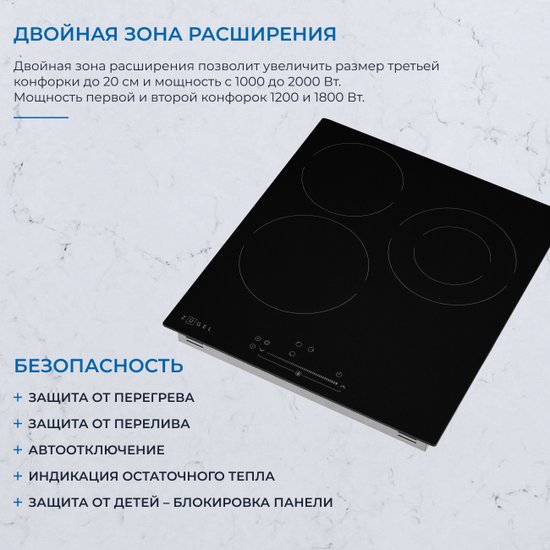 ДВОЙНАЯ ЗОНА РАСШИРЕНИЯ

Двойная зона расширения позволит увеличить размер третьей конфорки до 20 см и мощность с 1000 до 2000 Вт. Мощность первой и второй конфорок 1200 и 1800 Вт.

ZUGEL

БЕЗОПАСНОСТЬ

+ ЗАЩИТА ОТ ПЕРЕГРЕВА
+ ЗАЩИТА ОТ ПЕРЕЛИВА
+ АВТООТКЛЮЧЕНИЕ
+ ИНДИКАЦИЯ ОСТАТОЧНОГО ТЕПЛА
+ ЗАЩИТА ОТ ДЕТЕЙ – БЛОКИРОВКА ПАНЕЛИ